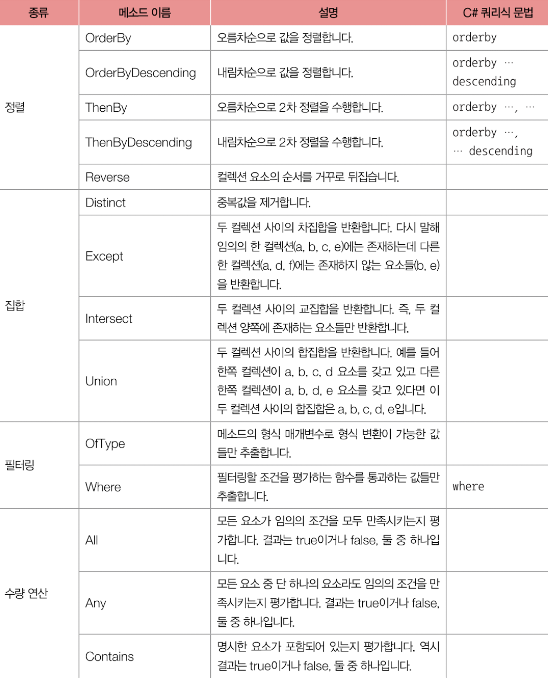 | 종류 | 메소드 이름 | 설명 | C# 쿼리식 문법 |
|---|---|---|---|
| 정렬 | OrderBy | 오름차순으로 값을 정렬합니다. | orderby |
| | OrderByDescending | 내림차순으로 값을 정렬합니다. | orderby … descending |
| | ThenBy | 오름차순으로 2차 정렬을 수행합니다. | orderby …, … |
| | ThenByDescending | 내림차순으로 2차 정렬을 수행합니다. | orderby …, … descending |
| | Reverse | 컬렉션 요소의 순서를 거꾸로 뒤집습니다. | |
| 집합 | Distinct | 중복값을 제거합니다. | |
| | Except | 두 컬렉션 사이의 차집합을 반환합니다. 다시 말해 임의의 한 컬렉션(a, b, c, e)에는 존재하는데 다른 한 컬렉션(a, d, f)에는 존재하지 않는 요소들(b, e)을 반환합니다. | |
| | Intersect | 두 컬렉션 사이의 교집합을 반환합니다. 즉, 두 컬렉션 양쪽에 존재하는 요소들만 반환합니다. | |
| | Union | 두 컬렉션 사이의 합집합을 반환합니다. 예를 들어 한쪽 컬렉션이 a, b, c, d 요소를 갖고 있고 다른 한쪽 컬렉션이 a, b, d, e 요소를 갖고 있다면 이 두 컬렉션 사이의 합집합은 a, b, c, d, e입니다. | |
| 필터링 | OfType | 메소드의 형식 매개변수로 형식 변환이 가능한 값들만 추출합니다. | |
| | Where | 필터링할 조건을 평가하는 함수를 통과하는 값들만 추출합니다. | where |
| 수량 연산 | All | 모든 요소가 임의의 조건을 모두 만족시키는지 평가합니다. 결과는 true이거나 false, 둘 중 하나입니다. | |
| | Any | 모든 요소 중 단 하나의 요소라도 임의의 조건을 만족시키는지 평가합니다. 결과는 true이거나 false, 둘 중 하나입니다. | |
| | Contains | 명시한 요소가 포함되어 있는지 평가합니다. 역시 결과는 true이거나 false, 둘 중 하나입니다. | |